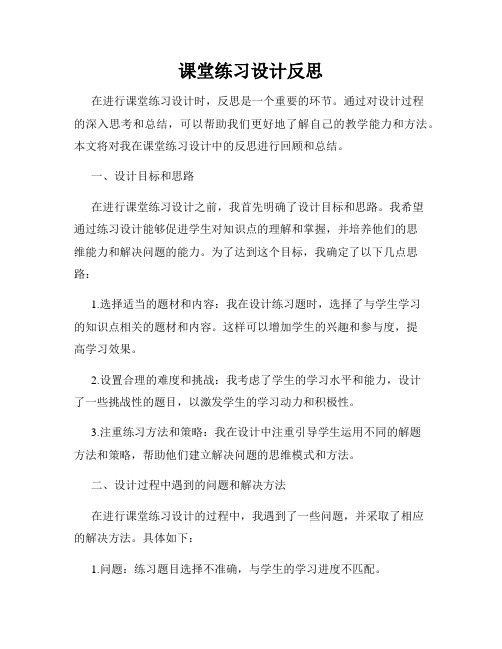 课堂练习设计反思

在进行课堂练习设计时，反思是一个重要的环节。通过对设计过程的深入思考和总结，可以帮助我们更好地了解自己的教学能力和方法。本文将对我在课堂练习设计中的反思进行回顾和总结。

一、设计目标和思路

在进行课堂练习设计之前，我首先明确了设计目标和思路。我希望通过练习设计能够促进学生对知识点的理解和掌握，并培养他们的思维能力和解决问题的能力。为了达到这个目标，我确定了以下几点思路：

1.选择适当的题材和内容：我在设计练习题时，选择了与学生学习的知识点相关的题材和内容。这样可以增加学生的兴趣和参与度，提高学习效果。

2.设置合理的难度和挑战：我考虑了学生的学习水平和能力，设计了一些挑战性的题目，以激发学生的学习动力和积极性。

3.注重练习方法和策略：我在设计中注重引导学生运用不同的解题方法和策略，帮助他们建立解决问题的思维模式和方法。

二、设计过程中遇到的问题和解决方法

在进行课堂练习设计的过程中，我遇到了一些问题，并采取了相应的解决方法。具体如下：

1.问题：练习题目选择不准确，与学生的学习进度不匹配。